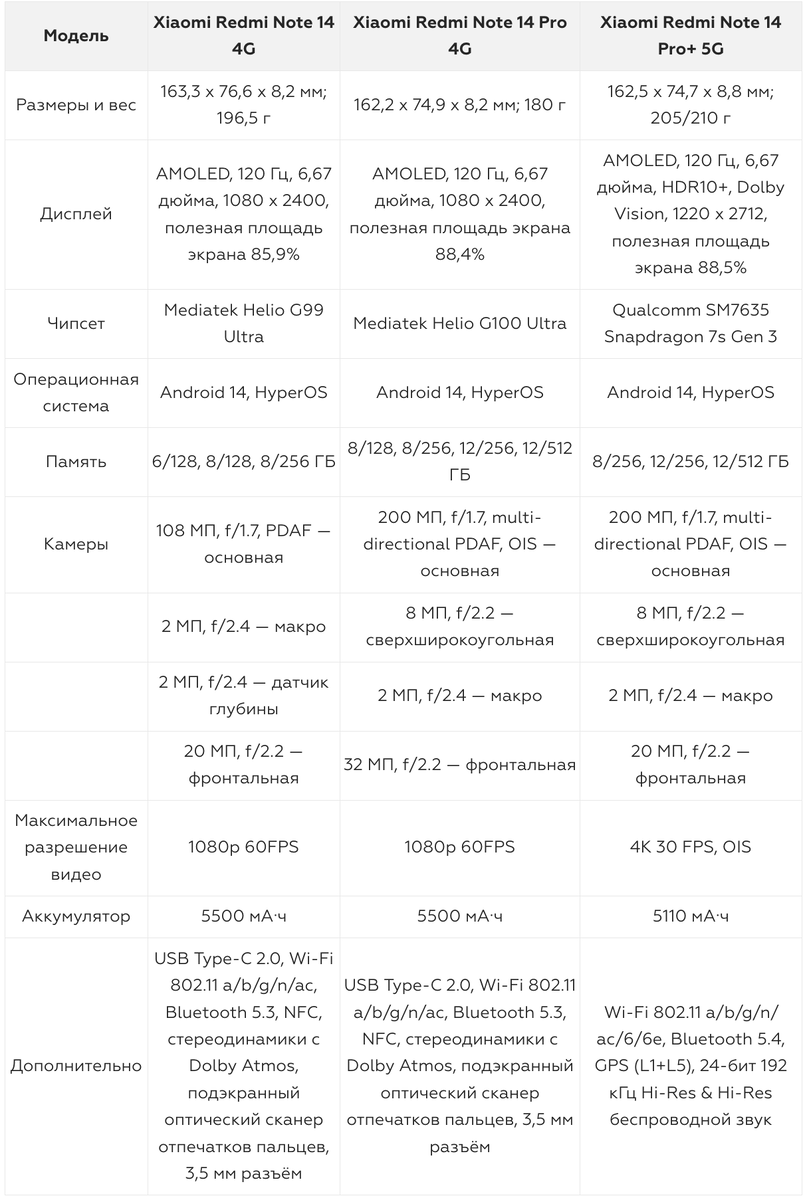 | Модель | Xiaomi Redmi Note 14 4G | Xiaomi Redmi Note 14 Pro 4G | Xiaomi Redmi Note 14 Pro+ 5G |
|---|---|---|---|
| Размеры и вес | 163,3 x 76,6 x 8,2 мм; 196,5 г | 162,2 x 74,9 x 8,2 мм; 180 г | 162,5 x 74,7 x 8,8 мм; 205/210 г |
| Дисплей | AMOLED, 120 Гц, 6,67 дюйма, 1080 x 2400, полезная площадь экрана 85,9% | AMOLED, 120 Гц, 6,67 дюйма, 1080 x 2400, полезная площадь экрана 88,4% | AMOLED, 120 Гц, 6,67 дюйма, HDR10+, Dolby Vision, 1220 x 2712, полезная площадь экрана 88,5% |
| Чипсет | Mediatek Helio G99 Ultra | Mediatek Helio G100 Ultra | Qualcomm SM7635 Snapdragon 7s Gen 3 |
| Операционная система | Android 14, HyperOS | Android 14, HyperOS | Android 14, HyperOS |
| Память | 6/128, 8/128, 8/256 ГБ | 8/128, 8/256, 12/256, 12/512 ГБ | 8/256, 12/256, 12/512 ГБ |
| Камеры | 108 МП, f/1.7, PDAF — основная | 200 МП, f/1.7, multi-directional PDAF, OIS — основная | 200 МП, f/1.7, multi-directional PDAF, OIS — основная |
| | 2 МП, f/2.4 — макро | 8 МП, f/2.2 — сверхширокоугольная | 8 МП, f/2.2 — сверхширокоугольная |
| | 2 МП, f/2.4 — датчик глубины | 2 МП, f/2.4 — макро | 2 МП, f/2.4 — макро |
| | 20 МП, f/2.2 — фронтальная | 32 МП, f/2.2 — фронтальная | 20 МП, f/2.2 — фронтальная |
| Максимальное разрешение видео | 1080p 60FPS | 1080p 60FPS | 4K 30 FPS, OIS |
| Аккумулятор | 5500 мА·ч | 5500 мА·ч | 5110 мА·ч |
| Дополнительно | USB Type-C 2.0, Wi-Fi 802.11 a/b/g/n/ac, Bluetooth 5.3, NFC, стереодинамики с Dolby Atmos, подэкранный оптический сканер отпечатков пальцев, 3,5 мм разъём | USB Type-C 2.0, Wi-Fi 802.11 a/b/g/n/ac, Bluetooth 5.3, NFC, стереодинамики с Dolby Atmos, подэкранный оптический сканер отпечатков пальцев, 3,5 мм разъём | Wi-Fi 802.11 a/b/g/n/ac/6/6e, Bluetooth 5.4, GPS (L1+L5), 24-бит 192 кГц Hi-Res & Hi-Res беспроводной звук |